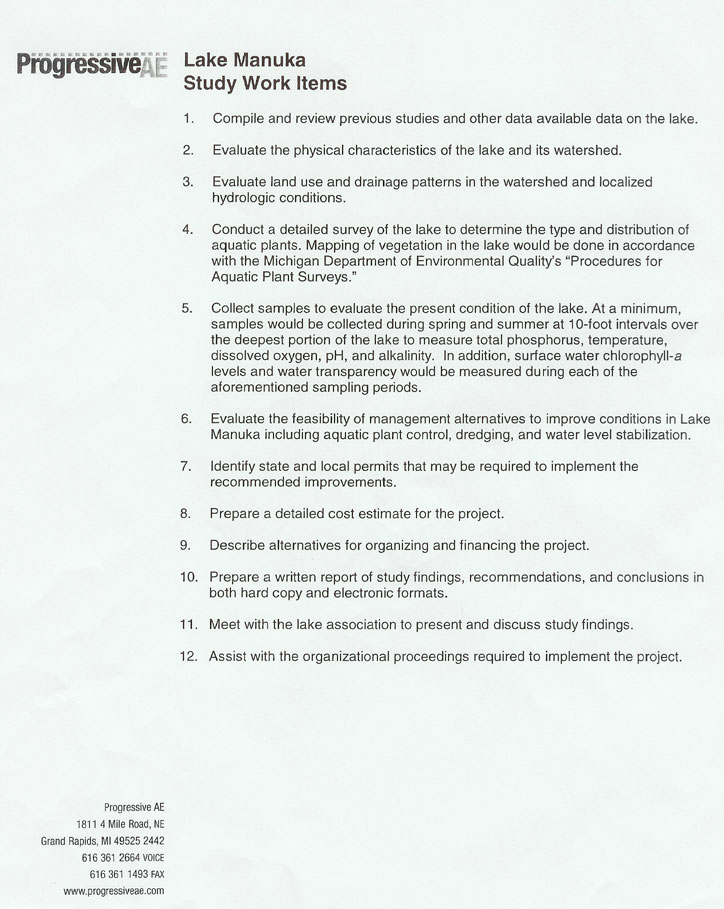 ProgressiveAE

Lake Manuka
Study Work Items

1. Compile and review previous studies and other data available data on the lake.

2. Evaluate the physical characteristics of the lake and its watershed.

3. Evaluate land use and drainage patterns in the watershed and localized hydrologic conditions.

4. Conduct a detailed survey of the lake to determine the type and distribution of aquatic plants. Mapping of vegetation in the lake would be done in accordance with the Michigan Department of Environmental Quality's "Procedures for Aquatic Plant Surveys."

5. Collect samples to evaluate the present condition of the lake. At a minimum, samples would be collected during spring and summer at 10-foot intervals over the deepest portion of the lake to measure total phosphorus, temperature, dissolved oxygen, pH, and alkalinity. In addition, surface water chlorophyll-a levels and water transparency would be measured during each of the aforementioned sampling periods.

6. Evaluate the feasibility of management alternatives to improve conditions in Lake Manuka including aquatic plant control, dredging, and water level stabilization.

7. Identify state and local permits that may be required to implement the recommended improvements.

8. Prepare a detailed cost estimate for the project.

9. Describe alternatives for organizing and financing the project.

10. Prepare a written report of study findings, recommendations, and conclusions in both hard copy and electronic formats.

11. Meet with the lake association to present and discuss study findings.

12. Assist with the organizational proceedings required to implement the project.

Progressive AE
1811 4 Mile Road, NE
Grand Rapids, MI 49525 2442
616 361 2664 VOICE
616 361 1493 FAX
www.progressiveae.com